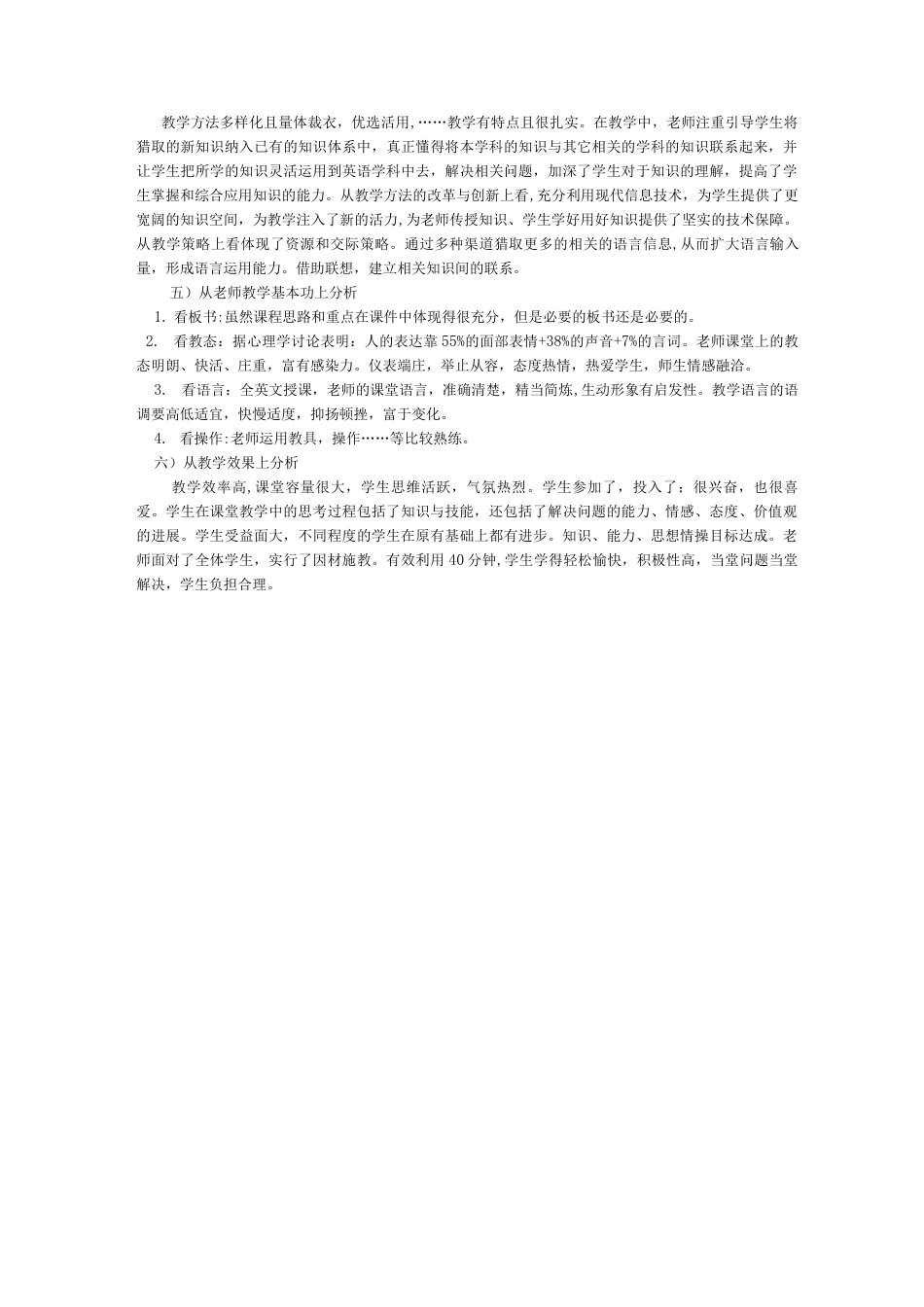 教学方法多样化且量体裁衣，优选活用,……教学有特点且很扎实。在教学中，老师注重引导学生将猎取的新知识纳入已有的知识体系中，真正懂得将本学科的知识与其它相关的学科的知识联系起来，并让学生把所学的知识灵活运用到英语学科中去，解决相关问题，加深了学生对于知识的理解，提高了学生掌握和综合应用知识的能力。从教学方法的改革与创新上看,充分利用现代信息技术，为学生提供了更宽阔的知识空间，为教学注入了新的活力,为老师传授知识、学生学好用好知识提供了坚实的技术保障。从教学策略上看体现了资源和交际策略。通过多种渠道猎取更多的相关的语言信息,从而扩大语言输入量，形成语言运用能力。借助联想，建立相关知识间的联系。

五）从老师教学基本功上分析

1. 看板书:虽然课程思路和重点在课件中体现得很充分，但是必要的板书还是必要的。

2. 看教态：据心理学讨论表明：人的表达靠 55%的面部表情+38%的声音+7%的言词。老师课堂上的教态明朗、快活、庄重，富有感染力。仪表端庄，举止从容，态度热情，热爱学生，师生情感融洽。

3. 看语言：全英文授课，老师的课堂语言，准确清楚，精当简炼,生动形象有启发性。教学语言的语调要高低适宜，快慢适度，抑扬顿挫，富于变化。

4. 看操作:老师运用教具，操作……等比较熟练。

六）从教学效果上分析

教学效率高,课堂容量很大，学生思维活跃，气氛热烈。学生参加了，投入了；很兴奋，也很喜爱。学生在课堂教学中的思考过程包括了知识与技能，还包括了解决问题的能力、情感、态度、价值观的进展。学生受益面大，不同程度的学生在原有基础上都有进步。知识、能力、思想情操目标达成。老师面对了全体学生，实行了因材施教。有效利用 40 分钟,学生学得轻松愉快，积极性高，当堂问题当堂解决，学生负担合理。